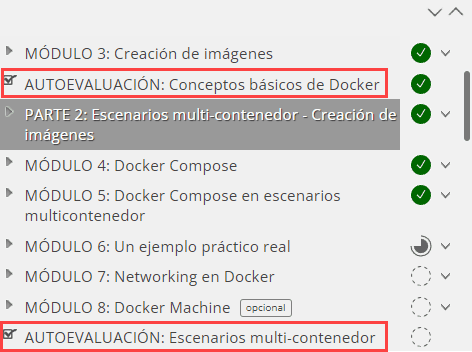 MÓDULO 3: Creación de imágenes

AUTOEVALUACIÓN: Conceptos básicos de Docker

PARTE 2: Escenarios multi-contenedor - Creación de imágenes

MÓDULO 4: Docker Compose

MÓDULO 5: Docker Compose en escenarios multicontenedor

MÓDULO 6: Un ejemplo práctico real

MÓDULO 7: Networking en Docker

MÓDULO 8: Docker Machine opcional

AUTOEVALUACIÓN: Escenarios multi-contenedor